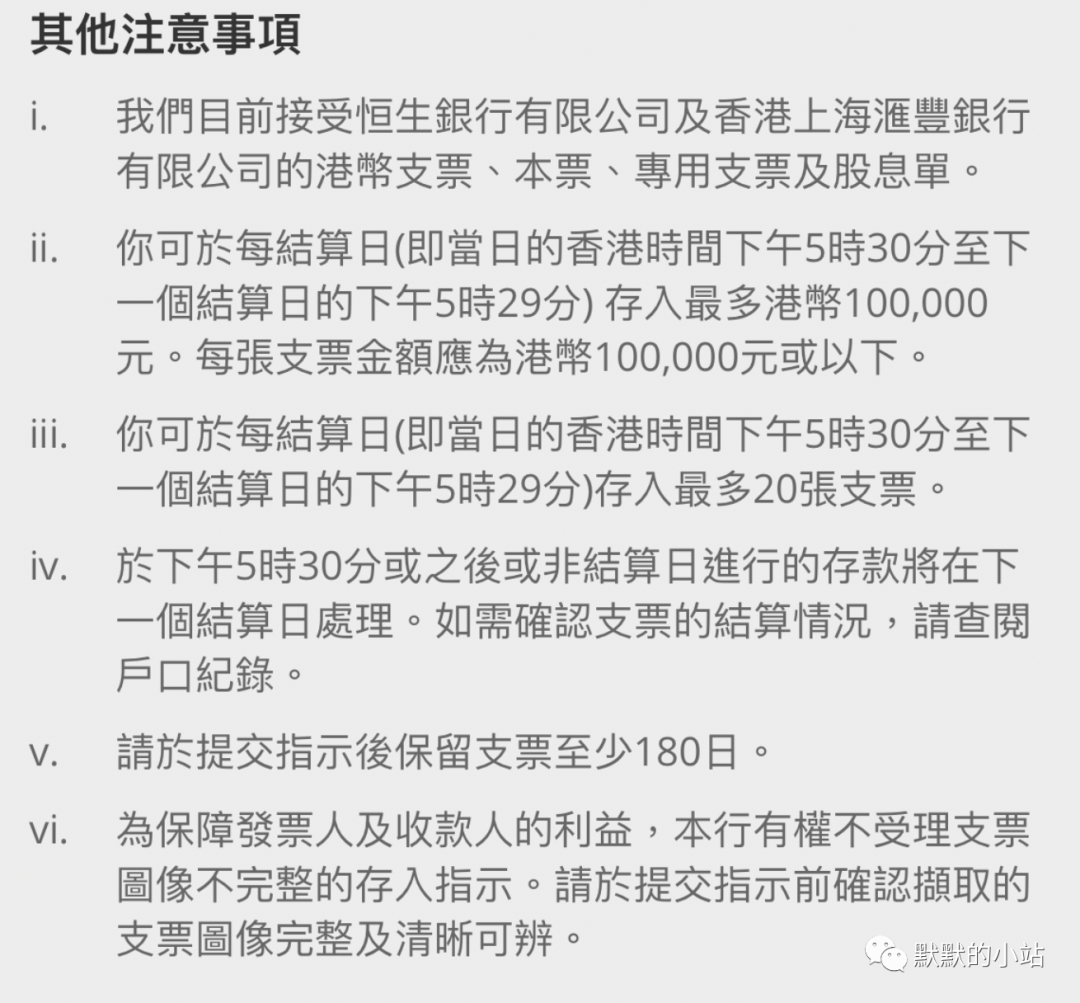 其他注意事項

i. 我們目前接受恒生銀行有限公司及香港上海滙豐銀行有限公司的港幣支票、本票、專用支票及股息單。

ii. 你可於每結算日(即當日的香港時間下午5時30分至下一個結算日的下午5時29分) 存入最多港幣100,000元。每張支票金額應為港幣100,000元或以下。

iii. 你可於每結算日(即當日的香港時間下午5時30分至下一個結算日的下午5時29分)存入最多20張支票。

iv. 於下午5時30分或之後或非結算日進行的存款將在下一個結算日處理。如需確認支票的結算情況，請查閱戶口紀錄。

v. 請於提交指示後保留支票至少180日。

vi. 為保障發票人及收款人的利益，本行有權不受理支票圖像不完整的存入指示。請於提交指示前確認擷取的支票圖像完整及清晰可辨。

默默的小站